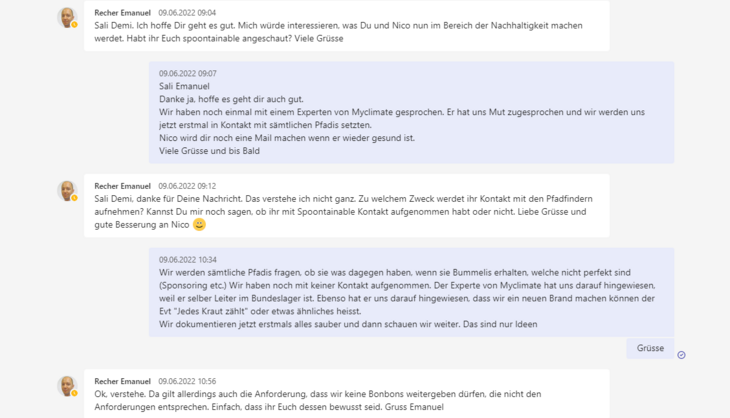 Recher Emanuel 09.06.2022 09:04
Sali Demi. Ich hoffe Dir geht es gut. Mich würde interessieren, was Du und Nico nun im Bereich der Nachhaltigkeit machen werdet. Habt ihr Euch spoontainable angeschaut? Viele Grüsse

09.06.2022 09:07
Sali Emanuel
Danke ja, hoffe es geht dir auch gut.
Wir haben noch einmal mit einem Experten von Myclimate gesprochen. Er hat uns Mut zugesprochen und wir werden uns jetzt erstmal in Kontakt mit sämtlichen Pfadis setzten.
Nico wird dir noch eine Mail machen wenn er wieder gesund ist.
Viele Grüsse und bis Bald

Recher Emanuel 09.06.2022 09:12
Sali Demi, danke für Deine Nachricht. Das verstehe ich nicht ganz. Zu welchem Zweck werdet ihr Kontakt mit den Pfadfindern aufnehmen? Kannst Du mir noch sagen, ob ihr mit Spoontainable Kontakt aufgenommen habt oder nicht. Liebe Grüsse und gute Besserung an Nico

09.06.2022 10:34
Wir werden sämtliche Pfadis fragen, ob sie was dagegen haben, wenn sie Bummelis erhalten, welche nicht perfekt sind (Sponsoring etc.) Wir haben noch mit keiner Kontakt aufgenommen. Der Experte von Myclimate hat uns darauf hingewiesen, weil er selber Leiter im Bundeslager ist. Ebenso hat er uns darauf hingewiesen, dass wir ein neuen Brand machen können der Evt "Jedes Kraut zählt" oder etwas ähnliches heisst.
Wir dokumentieren jetzt erstmals alles sauber und dann schauen wir weiter. Das sind nur Ideen

Grüsse

Recher Emanuel 09.06.2022 10:56
Ok, verstehe. Da gilt allerdings auch die Anforderung, dass wir keine Bonbons weitergeben dürfen, die nicht den Anforderungen entsprechen. Einfach, dass ihr Euch dessen bewusst seid. Gruss Emanuel